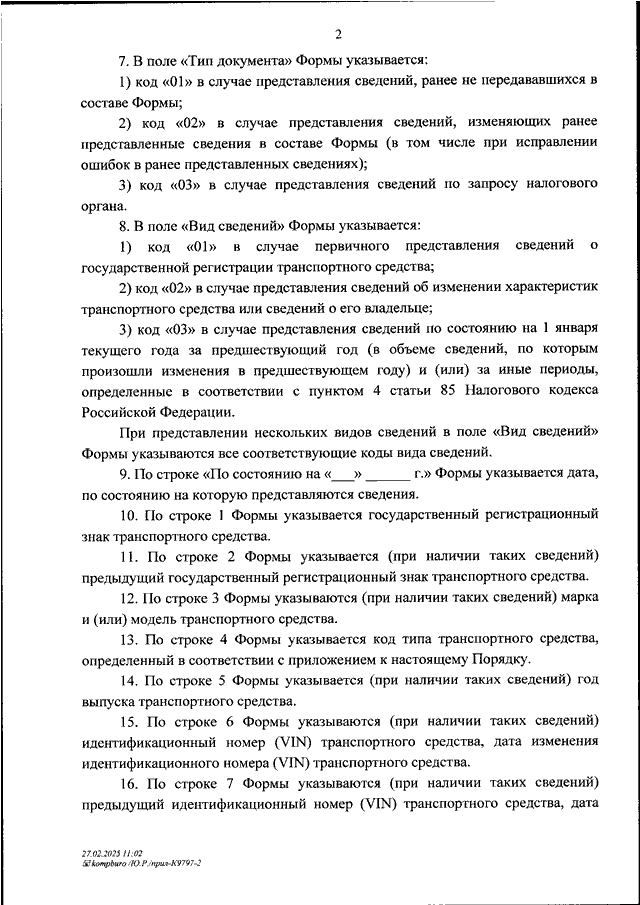 2

7. В поле «Тип документа» Формы указывается:

1) код «01» в случае представления сведений, ранее не передававшихся в составе Формы;

2) код «02» в случае представления сведений, изменяющих ранее представленные сведения в составе Формы (в том числе при исправлении ошибок в ранее представленных сведениях);

3) код «03» в случае представления сведений по запросу налогового органа.

8. В поле «Вид сведений» Формы указывается:

1) код «01» в случае первичного представления сведений о государственной регистрации транспортного средства;

2) код «02» в случае представления сведений об изменении характеристик транспортного средства или сведений о его владельце;

3) код «03» в случае представления сведений по состоянию на 1 января текущего года за предшествующий год (в объеме сведений, по которым произошли изменения в предшествующем году) и (или) за иные периоды, определенные в соответствии с пунктом 4 статьи 85 Налогового кодекса Российской Федерации.

При представлении нескольких видов сведений в поле «Вид сведений» Формы указываются все соответствующие коды вида сведений.

9. По строке «По состоянию на «___» ______ г.» Формы указывается дата, по состоянию на которую представляются сведения.

10. По строке 1 Формы указывается государственный регистрационный знак транспортного средства.

11. По строке 2 Формы указывается (при наличии таких сведений) предыдущий государственный регистрационный знак транспортного средства.

12. По строке 3 Формы указываются (при наличии таких сведений) марка и (или) модель транспортного средства.

13. По строке 4 Формы указывается код типа транспортного средства, определенный в соответствии с приложением к настоящему Порядку.

14. По строке 5 Формы указывается (при наличии таких сведений) год выпуска транспортного средства.

15. По строке 6 Формы указываются (при наличии таких сведений) идентификационный номер (VIN) транспортного средства, дата изменения идентификационного номера (VIN) транспортного средства.

16. По строке 7 Формы указываются (при наличии таких сведений) предыдущий идентификационный номер (VIN) транспортного средства, дата

27.02.2025 11:02
kompburo /Ю.Р./прил-К9797-2